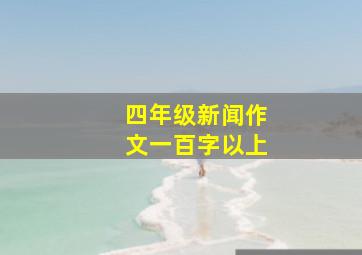 四年级新闻作文一百字以上